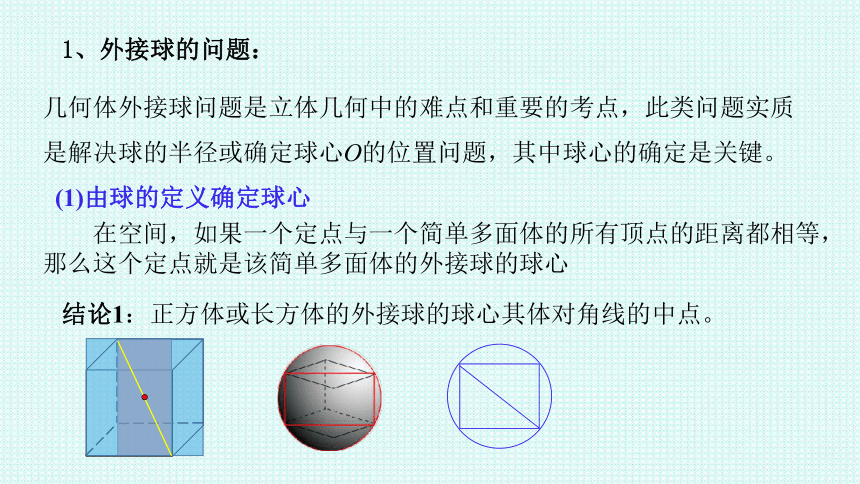 1、外接球的问题：

几何体外接球问题是立体几何中的难点和重要的考点，此类问题实质是解决球的半径或确定球心$O$的位置问题，其中球心的确定是关键。

(1)由球的定义确定球心

在空间，如果一个定点与一个简单多面体的所有顶点的距离都相等，那么这个定点就是该简单多面体的外接球的球心

结论1：正方体或长方体的外接球的球心其体对角线的中点。